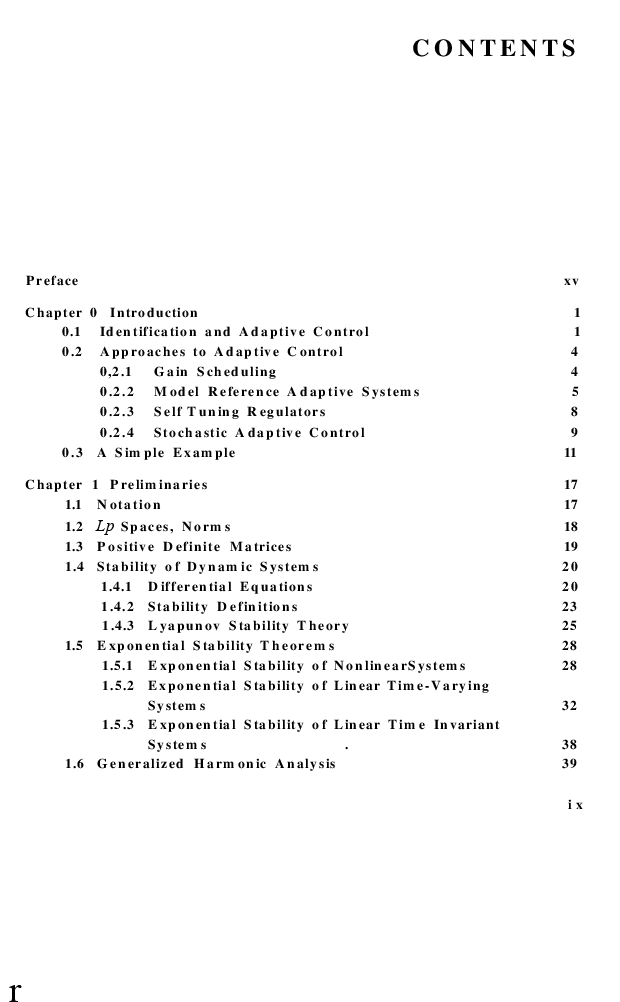 CONTENTS

Preface xv

Chapter 0 Introduction 1
0.1 Identification and Adaptive Control 1
0.2 Approaches to Adaptive Control 4
0,2.1 Gain Scheduling 4
0.2.2 Model Reference Adaptive Systems 5
0.2.3 Self Tuning Regulators 8
0.2.4 Stochastic Adaptive Control 9
0.3 A Simple Example 11

Chapter 1 Preliminaries 17
1.1 Notation 17
1.2 $Lp$ Spaces, Norms 18
1.3 Positive Definite Matrices 19
1.4 Stability of Dynamic Systems 20
1.4.1 Differential Equations 20
1.4.2 Stability Definitions 23
1.4.3 Lyapunov Stability Theory 25
1.5 Exponential Stability Theorems 28
1.5.1 Exponential Stability of NonlinearSystems 28
1.5.2 Exponential Stability of Linear Time-Varying Systems 32
1.5.3 Exponential Stability of Linear Time Invariant Systems . 38
1.6 Generalized Harmonic Analysis 39

ix

r